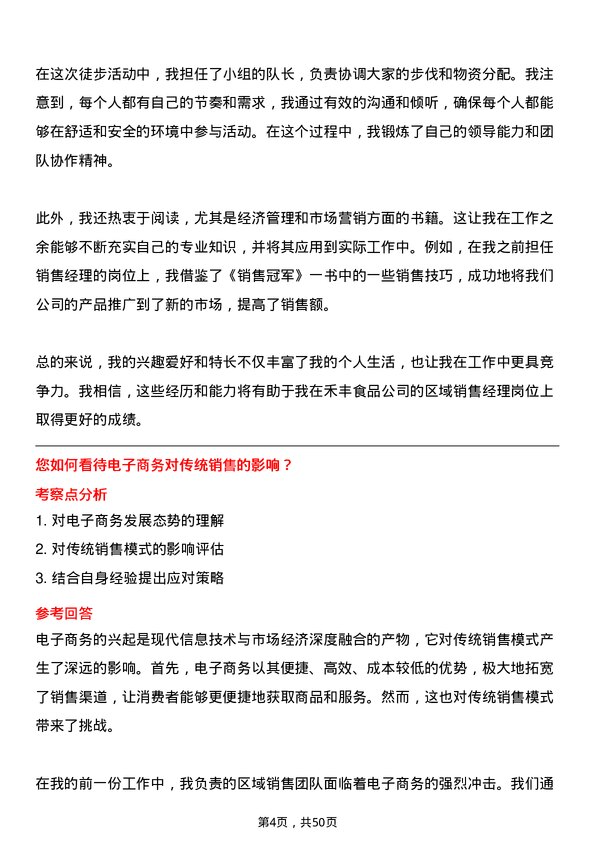 在这次徒步活动中，我担任了小组的队长，负责协调大家的步伐和物资分配。我注意到，每个人都有自己的节奏和需求，我通过有效的沟通和倾听，确保每个人都能够在舒适和安全的环境中参与活动。在这个过程中，我锻炼了自己的领导能力和团队协作精神。

此外，我还热衷于阅读，尤其是经济管理和市场营销方面的书籍。这让我在工作之余能够不断充实自己的专业知识，并将其应用到实际工作中。例如，在我之前担任销售经理的岗位上，我借鉴了《销售冠军》一书中的一些销售技巧，成功地将我们公司的产品推广到了新的市场，提高了销售额。

总的来说，我的兴趣爱好和特长不仅丰富了我的个人生活，也让我在工作中更具竞争力。我相信，这些经历和能力将有助于我在禾丰食品公司的区域销售经理岗位上取得更好的成绩。

您如何看待电子商务对传统销售的影响？

考察点分析

1. 对电子商务发展态势的理解

2. 对传统销售模式的影响评估

3. 结合自身经验提出应对策略

参考回答

电子商务的兴起是现代信息技术与市场经济深度融合的产物，它对传统销售模式产生了深远的影响。首先，电子商务以其便捷、高效、成本较低的优势，极大地拓宽了销售渠道，让消费者能够更便捷地获取商品和服务。然而，这也对传统销售模式带来了挑战。

在我的前一份工作中，我负责的区域销售团队面临着电子商务的强烈冲击。我们通

第4页，共50页